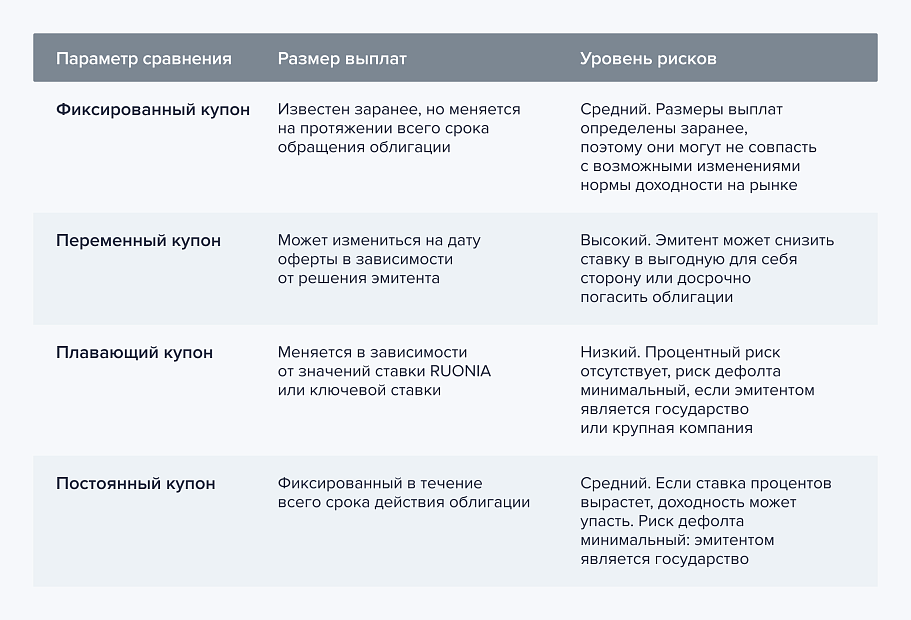 | Параметр сравнения | Размер выплат | Уровень рисков |
|---|---|---|
| Фиксированный купон | Известен заранее, но меняется на протяжении всего срока обращения облигации | Средний. Размеры выплат определены заранее, поэтому они могут не совпасть с возможными изменениями нормы доходности на рынке |
| Переменный купон | Может измениться на дату оферты в зависимости от решения эмитента | Высокий. Эмитент может снизить ставку в выгодную для себя сторону или досрочно погасить облигации |
| Плавающий купон | Меняется в зависимости от значений ставки RUONIA или ключевой ставки | Низкий. Процентный риск отсутствует, риск дефолта минимальный, если эмитентом является государство или крупная компания |
| Постоянный купон | Фиксированный в течение всего срока действия облигации | Средний. Если ставка процентов вырастет, доходность может упасть. Риск дефолта минимальный: эмитентом является государство |